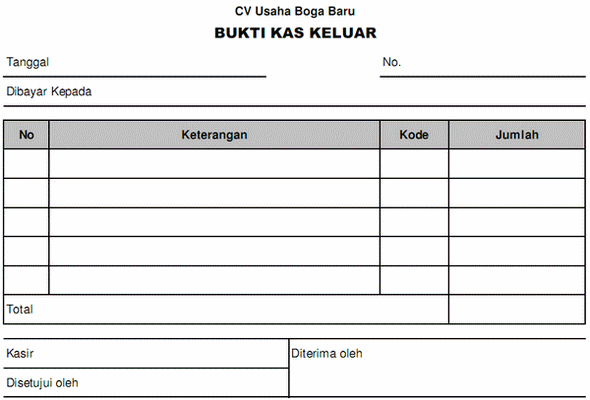 CV Usaha Boga Baru

BUKTI KAS KELUAR

Tanggal

No.

Dibayar Kepada

| No | Keterangan | Kode | Jumlah |
|---|---|---|---|
| | | | |
| | | | |
| | | | |
| | | | |
| | | | |
| Total | | | |

Kasir

Disetujui oleh

Diterima oleh